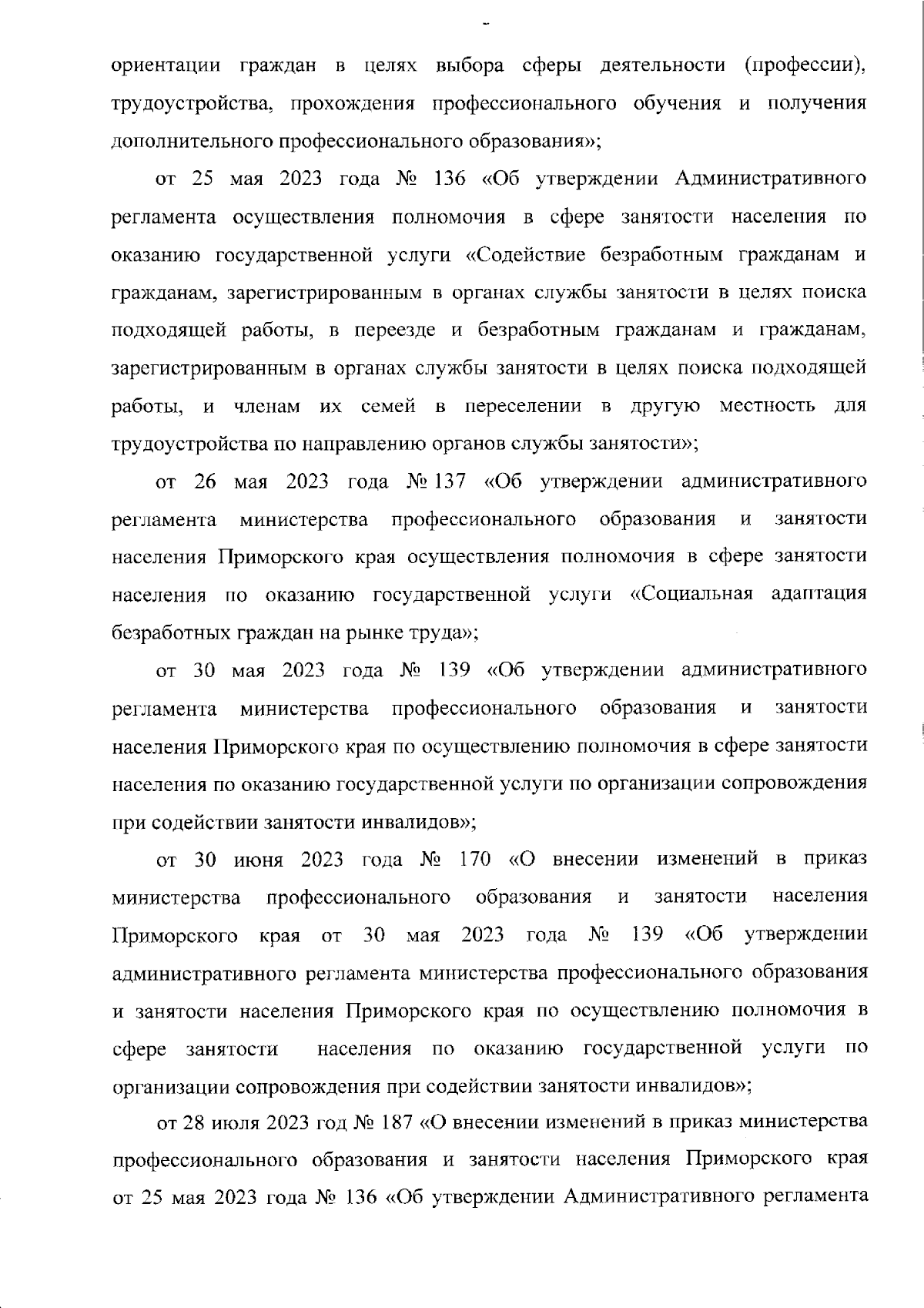 ориентации граждан в целях выбора сферы деятельности (профессии), трудоустройства, прохождения профессионального обучения и получения дополнительного профессионального образования»;

от 25 мая 2023 года № 136 «Об утверждении Административного регламента осуществления полномочия в сфере занятости населения по оказанию государственной услуги «Содействие безработным гражданам и гражданам, зарегистрированным в органах службы занятости в целях поиска подходящей работы, в переезде и безработным гражданам и гражданам, зарегистрированным в органах службы занятости в целях поиска подходящей работы, и членам их семей в переселении в другую местность для трудоустройства по направлению органов службы занятости»;

от 26 мая 2023 года № 137 «Об утверждении административного регламента министерства профессионального образования и занятости населения Приморского края осуществления полномочия в сфере занятости населения по оказанию государственной услуги «Социальная адаптация безработных граждан на рынке труда»;

от 30 мая 2023 года № 139 «Об утверждении административного регламента министерства профессионального образования и занятости населения Приморского края по осуществлению полномочия в сфере занятости населения по оказанию государственной услуги по организации сопровождения при содействии занятости инвалидов»;

от 30 июня 2023 года № 170 «О внесении изменений в приказ министерства профессионального образования и занятости населения Приморского края от 30 мая 2023 года № 139 «Об утверждении административного регламента министерства профессионального образования и занятости населения Приморского края по осуществлению полномочия в сфере занятости населения по оказанию государственной услуги по организации сопровождения при содействии занятости инвалидов»;

от 28 июля 2023 год № 187 «О внесении изменений в приказ министерства профессионального образования и занятости населения Приморского края от 25 мая 2023 года № 136 «Об утверждении Административного регламента